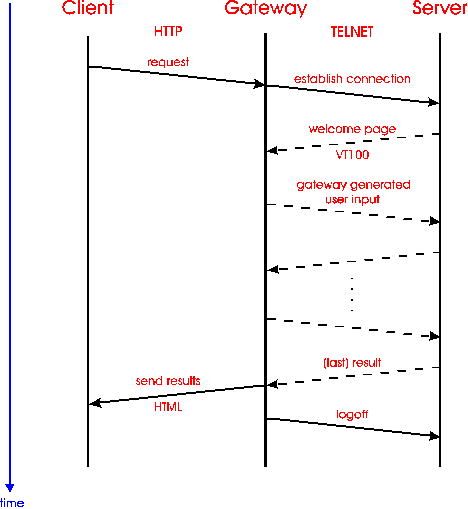 Client
Gateway
Server
HTTP
TELNET
request
establish connection
welcome page
VT100
gateway generated user input
(last) result
send results
HTML
logoff
time